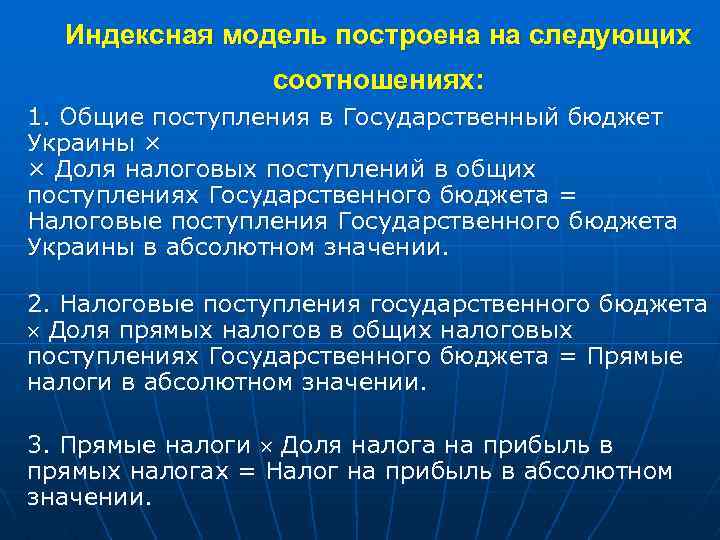 Индексная модель построена на следующих соотношениях:

1. Общие поступления в Государственный бюджет Украины ×
× Доля налоговых поступлений в общих поступлениях Государственного бюджета = Налоговые поступления Государственного бюджета Украины в абсолютном значении.

2. Налоговые поступления государственного бюджета × Доля прямых налогов в общих налоговых поступлениях Государственного бюджета = Прямые налоги в абсолютном значении.

3. Прямые налоги × Доля налога на прибыль в прямых налогах = Налог на прибыль в абсолютном значении.